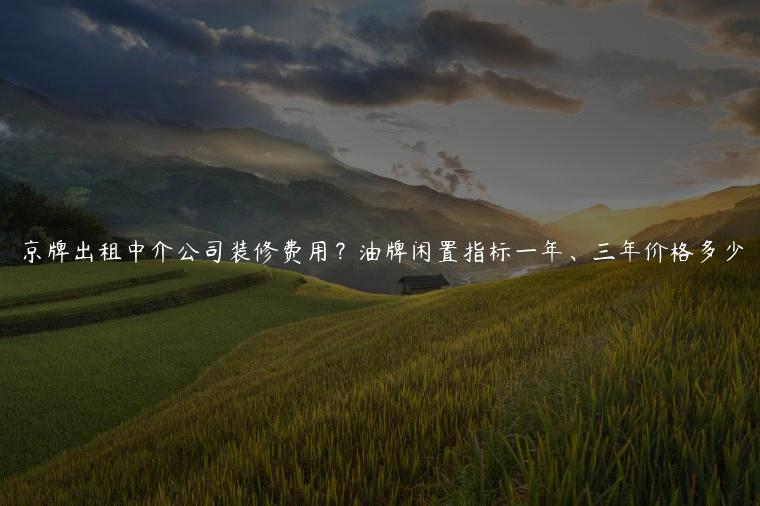 京牌出租中介公司装修费用？油牌闲置指标一年、三年价格多少